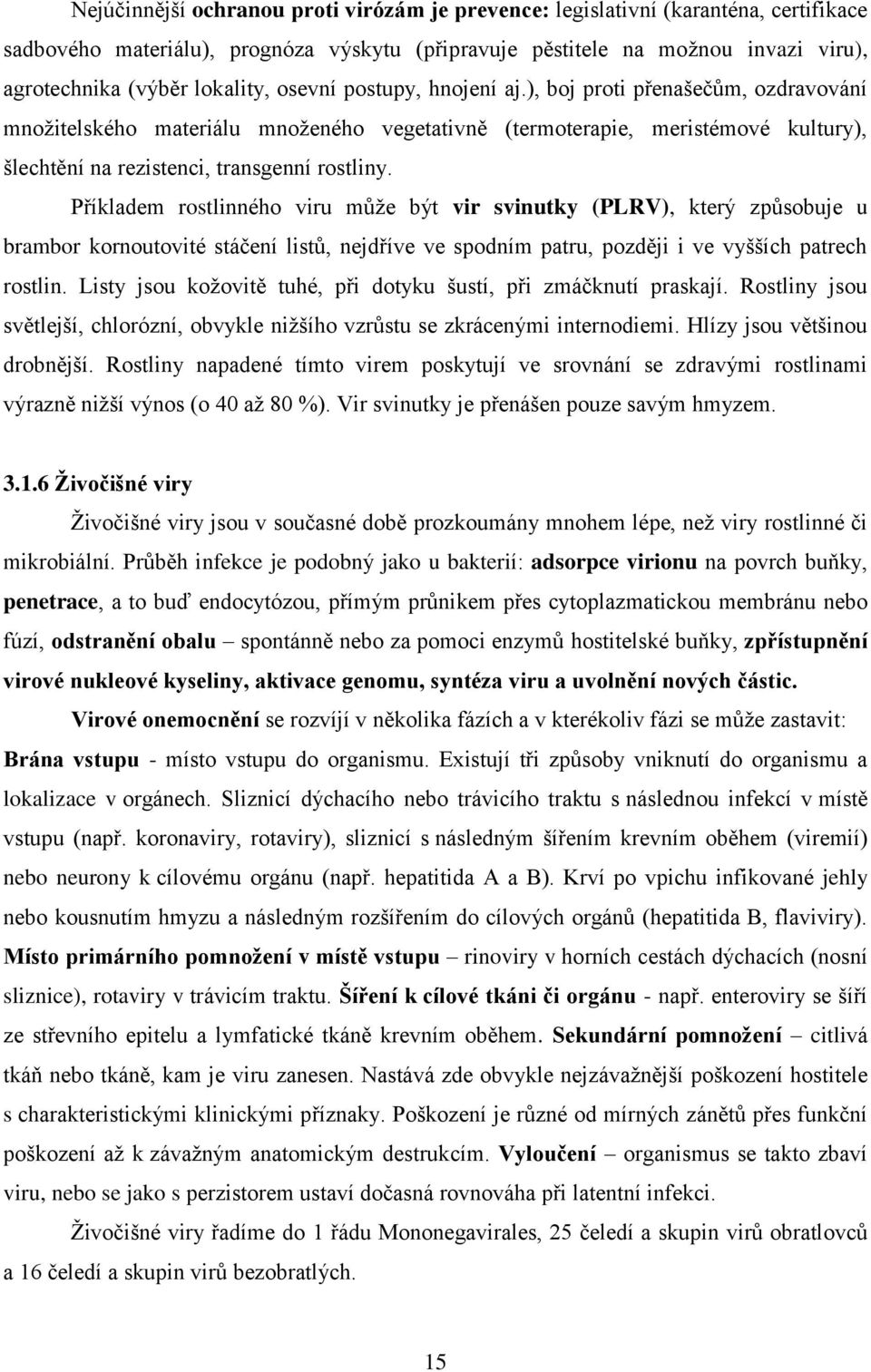 Nejúčinnější ochranou proti virózám je prevence: legislativní (karanténa, certifikace sadbového materiálu), prognóza výskytu (připravuje pěstitele na možnou invazi viru), agrotechnika (výběr lokality, osevní postupy, hnojení aj.), boj proti přenašečům, ozdravování množitelského materiálu množeného vegetativně (termoterapie, meristémové kultury), šlechtění na rezistenci, transgenní rostliny.

Příkladem rostlinného viru může být vir svinutky (PLRV), který způsobuje u brambor kornoutovité stáčení listů, nejdříve ve spodním patru, později i ve vyšších patrech rostlin. Listy jsou kožovitě tuhé, při dotyku šustí, při zmáčknutí praskají. Rostliny jsou světlejší, chlorózní, obvykle nižšího vzrůstu se zkrácenými internodiemi. Hlízy jsou většinou drobnější. Rostliny napadené tímto virem poskytují ve srovnání se zdravými rostlinami výrazně nižší výnos (o 40 až 80 %). Vir svinutky je přenášen pouze savým hmyzem.

3.1.6 Živočišné viry

Živočišné viry jsou v současné době prozkoumány mnohem lépe, než viry rostlinné či mikrobiální. Průběh infekce je podobný jako u bakterií: adsorpce virionu na povrch buňky, penetrace, a to buď endocytózou, přímým průnikem přes cytoplazmatickou membránu nebo fúzí, odstranění obalu – spontánně nebo za pomoci enzymů hostitelské buňky, zpřístupnění virové nukleové kyseliny, aktivace genomu, syntéza viru a uvolnění nových částic.

Virové onemocnění se rozvíjí v několika fázích a v kterékoliv fázi se může zastavit: Brána vstupu - místo vstupu do organismu. Existují tři způsoby vniknutí do organismu a lokalizace v orgánech. Sliznicí dýchacího nebo trávicího traktu s následnou infekcí v místě vstupu (např. koronaviry, rotaviry), sliznicí s následným šířením krevním oběhem (viremií) nebo neurony k cílovému orgánu (např. hepatitida A a B). Krví po vpichu infikované jehly nebo kousnutím hmyzu a následným rozšířením do cílových orgánů (hepatitida B, flaviviry). Místo primárního pomnožení v místě vstupu – rinoviry v horních cestách dýchacích (nosní sliznice), rotaviry v trávicím traktu. Šíření k cílové tkáni či orgánu - např. enteroviry se šíří ze střevního epitelu a lymfatické tkáně krevním oběhem. Sekundární pomnožení – citlivá tkáň nebo tkáně, kam je viru zanesen. Nastává zde obvykle nejzávažnější poškození hostitele s charakteristickými klinickými příznaky. Poškození je různé od mírných zánětů přes funkční poškození až k závažným anatomickým destrukcím. Vyloučení – organismus se takto zbaví viru, nebo se jako s perzistorem ustaví dočasná rovnováha při latentní infekci.

Živočišné viry řadíme do 1 řádu Mononegavirales, 25 čeledí a skupin virů obratlovců a 16 čeledí a skupin virů bezobratlých.

15